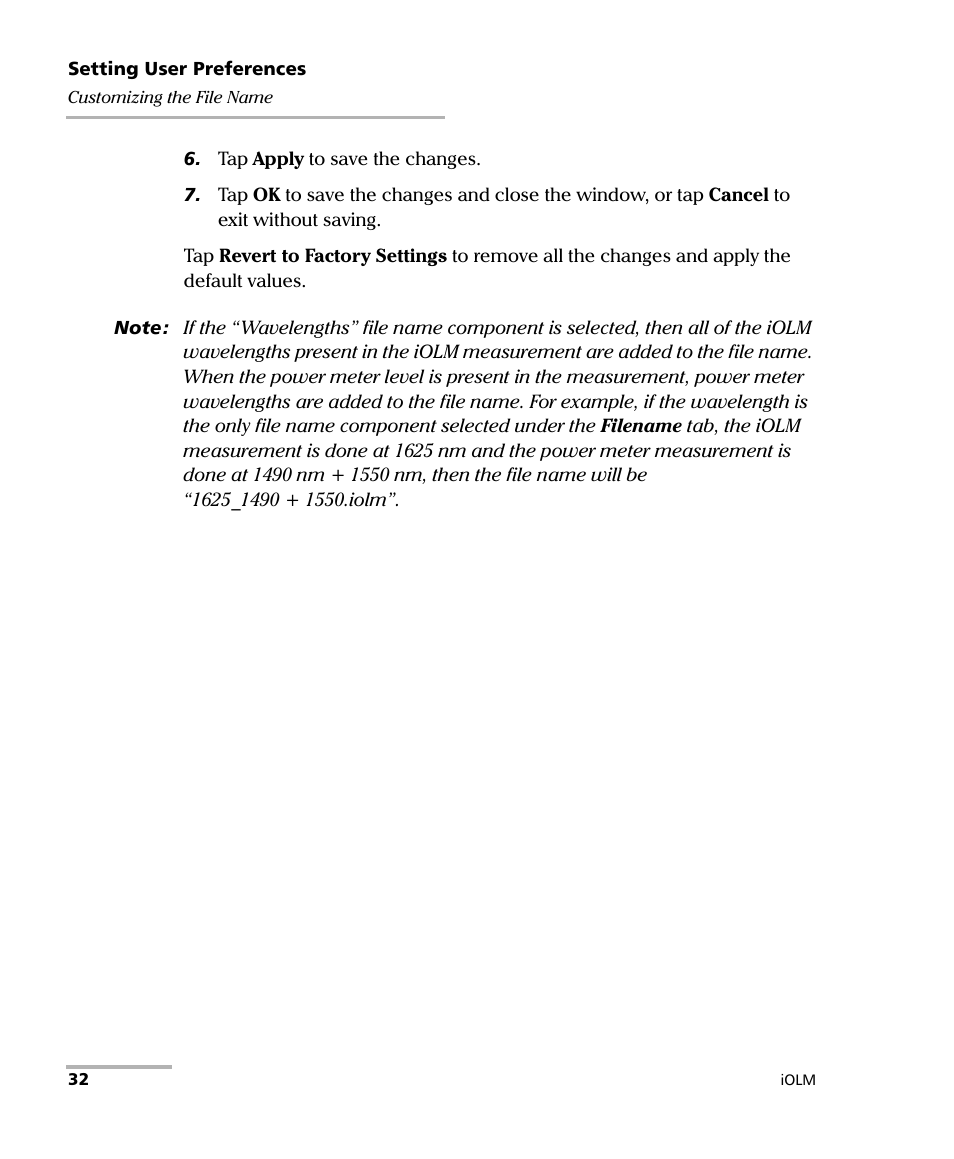 Setting User Preferences

Customizing the File Name

6. Tap Apply to save the changes.

7. Tap OK to save the changes and close the window, or tap Cancel to exit without saving.

Tap Revert to Factory Settings to remove all the changes and apply the default values.

Note: If the “Wavelengths” file name component is selected, then all of the iOLM wavelengths present in the iOLM measurement are added to the file name. When the power meter level is present in the measurement, power meter wavelengths are added to the file name. For example, if the wavelength is the only file name component selected under the Filename tab, the iOLM measurement is done at 1625 nm and the power meter measurement is done at 1490 nm + 1550 nm, then the file name will be “1625_1490 + 1550.iolm”.

32

iOLM